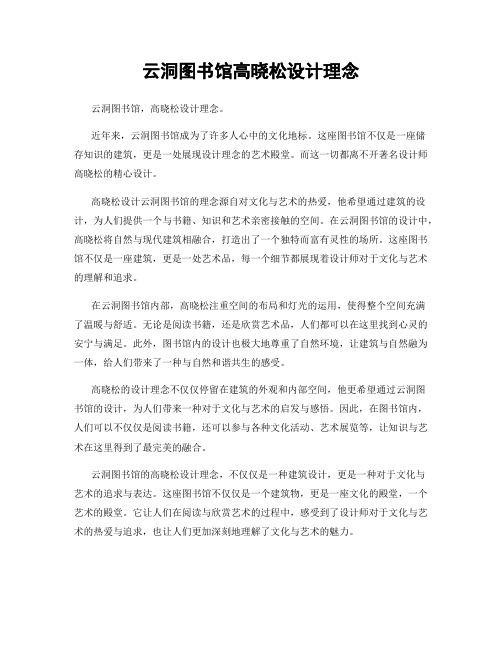 云洞图书馆高晓松设计理念

云洞图书馆，高晓松设计理念。

近年来，云洞图书馆成为了许多人心中的文化地标。这座图书馆不仅是一座储存知识的建筑，更是一处展现设计理念的艺术殿堂。而这一切都离不开著名设计师高晓松的精心设计。

高晓松设计云洞图书馆的理念源自对文化与艺术的热爱，他希望通过建筑的设计，为人们提供一个与书籍、知识和艺术亲密接触的空间。在云洞图书馆的设计中，高晓松将自然与现代建筑相融合，打造出了一个独特而富有灵性的场所。这座图书馆不仅是一座建筑，更是一处艺术品，每一个细节都展现着设计师对于文化与艺术的理解和追求。

在云洞图书馆内部，高晓松注重空间的布局和灯光的运用，使得整个空间充满了温暖与舒适。无论是阅读书籍，还是欣赏艺术品，人们都可以在这里找到心灵的安宁与满足。此外，图书馆内的设计也极大地尊重了自然环境，让建筑与自然融为一体，给人们带来了一种与自然和谐共生的感受。

高晓松的设计理念不仅仅停留在建筑的外观和内部空间，他更希望通过云洞图书馆的设计，为人们带来一种对于文化与艺术的启发与感悟。因此，在图书馆内，人们可以不仅仅是阅读书籍，还可以参与各种文化活动、艺术展览等，让知识与艺术在这里得到了最完美的融合。

云洞图书馆的高晓松设计理念，不仅仅是一种建筑设计，更是一种对于文化与艺术的追求与表达。这座图书馆不仅仅是一个建筑物，更是一座文化的殿堂，一个艺术的殿堂。它让人们在阅读与欣赏艺术的过程中，感受到了设计师对于文化与艺术的热爱与追求，也让人们更加深刻地理解了文化与艺术的魅力。